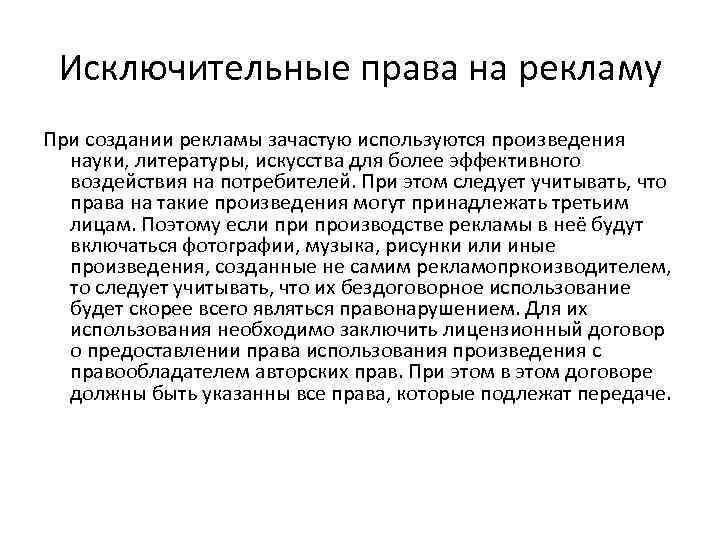 Исключительные права на рекламу

При создании рекламы зачастую используются произведения науки, литературы, искусства для более эффективного воздействия на потребителей. При этом следует учитывать, что права на такие произведения могут принадлежать третьим лицам. Поэтому если при производстве рекламы в неё будут включаться фотографии, музыка, рисунки или иные произведения, созданные не самим рекламопркоизводителем, то следует учитывать, что их бездоговорное использование будет скорее всего являться правонарушением. Для их использования необходимо заключить лицензионный договор о предоставлении права использования произведения с правообладателем авторских прав. При этом в этом договоре должны быть указанны все права, которые подлежат передаче.